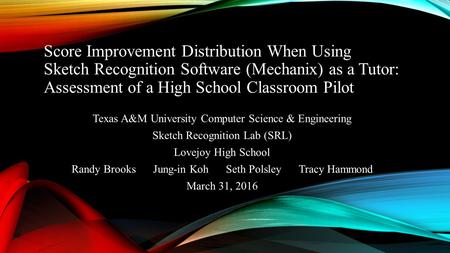 Score Improvement Distribution When Using Sketch Recognition Software (Mechanix) as a Tutor: Assessment of a High School Classroom Pilot

Texas A&M University Computer Science & Engineering
Sketch Recognition Lab (SRL)
Lovejoy High School
Randy Brooks Jung-in Koh Seth Polsley Tracy Hammond
March 31, 2016